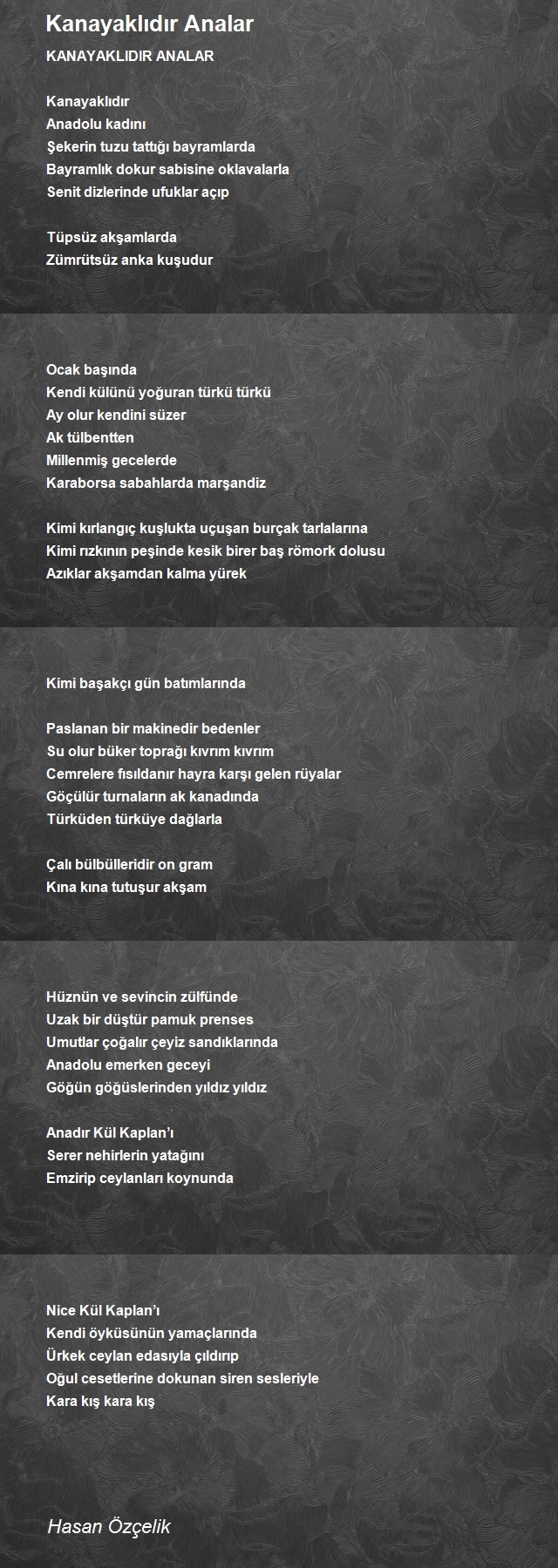 Kanayaklıdır Analar

KANAYAKLIDIR ANALAR

Kanayaklıdır
Anadolu kadını
Şekerin tuzu tattığı bayramlarda
Bayramlık dokur sabisine oklavalarla
Senit dizlerinde ufuklar açıp

Tüpsüz akşamlarda
Zümrütsüz anka kuşudur

Ocak başında
Kendi külünü yoğuran türkü türkü
Ay olur kendini süzer
Ak tülbentten
Millenmiş gecelerde
Karaborsa sabahlarda marşandiz

Kimi kırlangıç kuşlukta uçuşan burçak tarlalarına
Kimi rızkının peşinde kesik birer baş römork dolusu
Azıklar akşamdan kalma yürek

Kimi başakçı gün batımlarında

Paslanan bir makinedir bedenler
Su olur büker toprağı kıvrım kıvrım
Cemrelere fısıldanır hayra karşı gelen rüyalar
Göçülür turnaların ak kanadında
Türküden türküye dağlarla

Çalı bülbülleridir on gram
Kına kına tutuşur akşam

Hüznün ve sevincin zülfünde
Uzak bir düştür pamuk prenses
Umutlar çoğalır çeyiz sandıklarında
Anadolu emerken geceyi
Göğün göğüslerinden yıldız yıldız

Anadır Kül Kaplan'ı
Serer nehirlerin yatağını
Emzirip ceylanları koynunda

Nice Kül Kaplan'ı
Kendi öyküsünün yamaçlarında
Ürkek ceylan edasıyla çıldırıp
Oğul cesetlerine dokunan siren sesleriyle
Kara kış kara kış

Hasan Özçelik